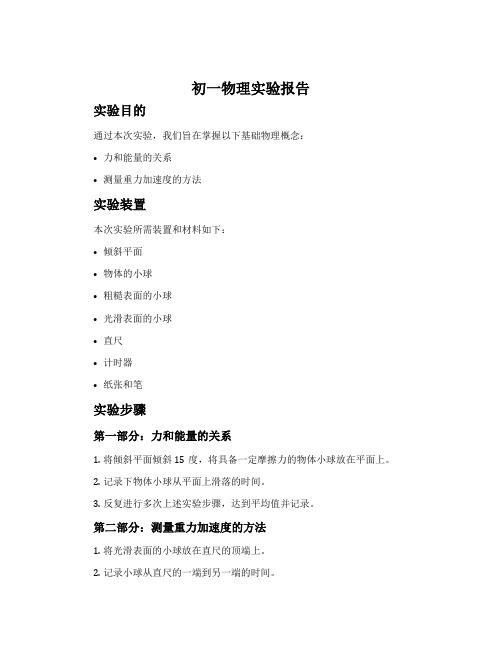 初一物理实验报告

实验目的

通过本次实验，我们旨在掌握以下基础物理概念：

• 力和能量的关系
• 测量重力加速度的方法

实验装置

本次实验所需装置和材料如下：

• 倾斜平面
• 物体的小球
• 粗糙表面的小球
• 光滑表面的小球
• 直尺
• 计时器
• 纸张和笔

实验步骤

第一部分：力和能量的关系

1. 将倾斜平面倾斜 15 度，将具备一定摩擦力的物体小球放在平面上。
2. 记录下物体小球从平面上滑落的时间。
3. 反复进行多次上述实验步骤，达到平均值并记录。

第二部分：测量重力加速度的方法

1. 将光滑表面的小球放在直尺的顶端上。
2. 记录小球从直尺的一端到另一端的时间。